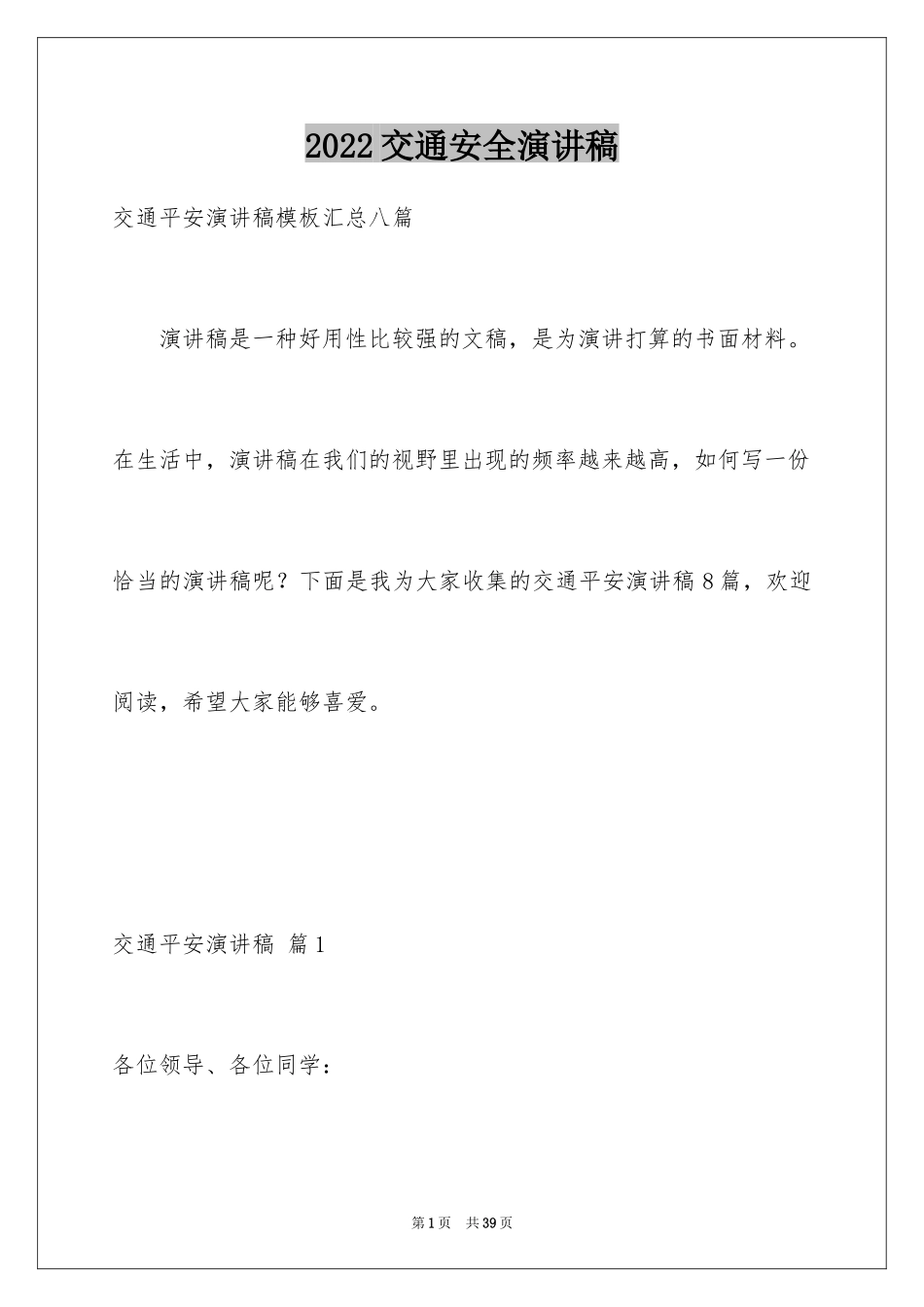 2022交通安全演讲稿

交通平安演讲稿模板汇总八篇

演讲稿是一种好用性比较强的文稿，是为演讲打算的书面材料。在生活中，演讲稿在我们的视野里出现的频率越来越高，如何写一份恰当的演讲稿呢？下面是我为大家收集的交通平安演讲稿8篇，欢迎阅读，希望大家能够喜爱。

交通平安演讲稿 篇1

各位领导、各位同学：

第1页 共39页